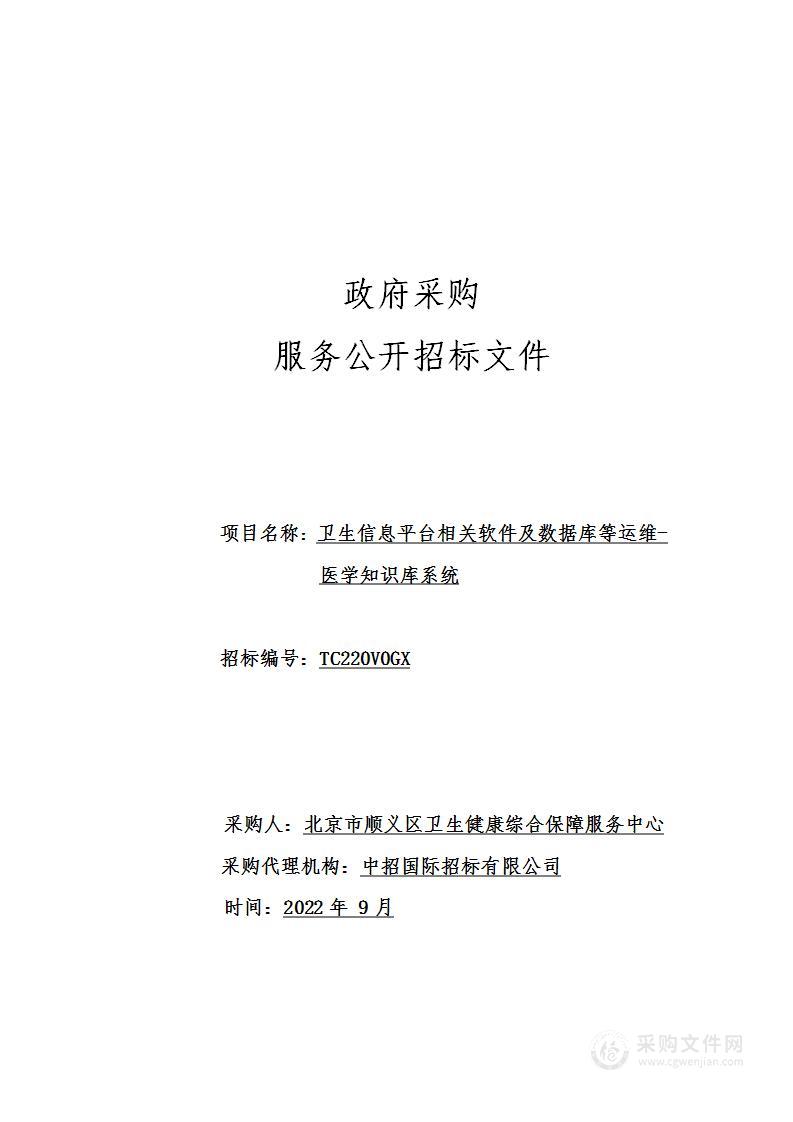 政府采购
服务公开招标文件

项目名称：卫生信息平台相关软件及数据库等运维-医学知识库系统

招标编号：TC220V0GX

采购人：北京市顺义区卫生健康综合保障服务中心
采购代理机构：中招国际招标有限公司
时间：2022 年 9 月

采购文件网
www.cgwenjian.com